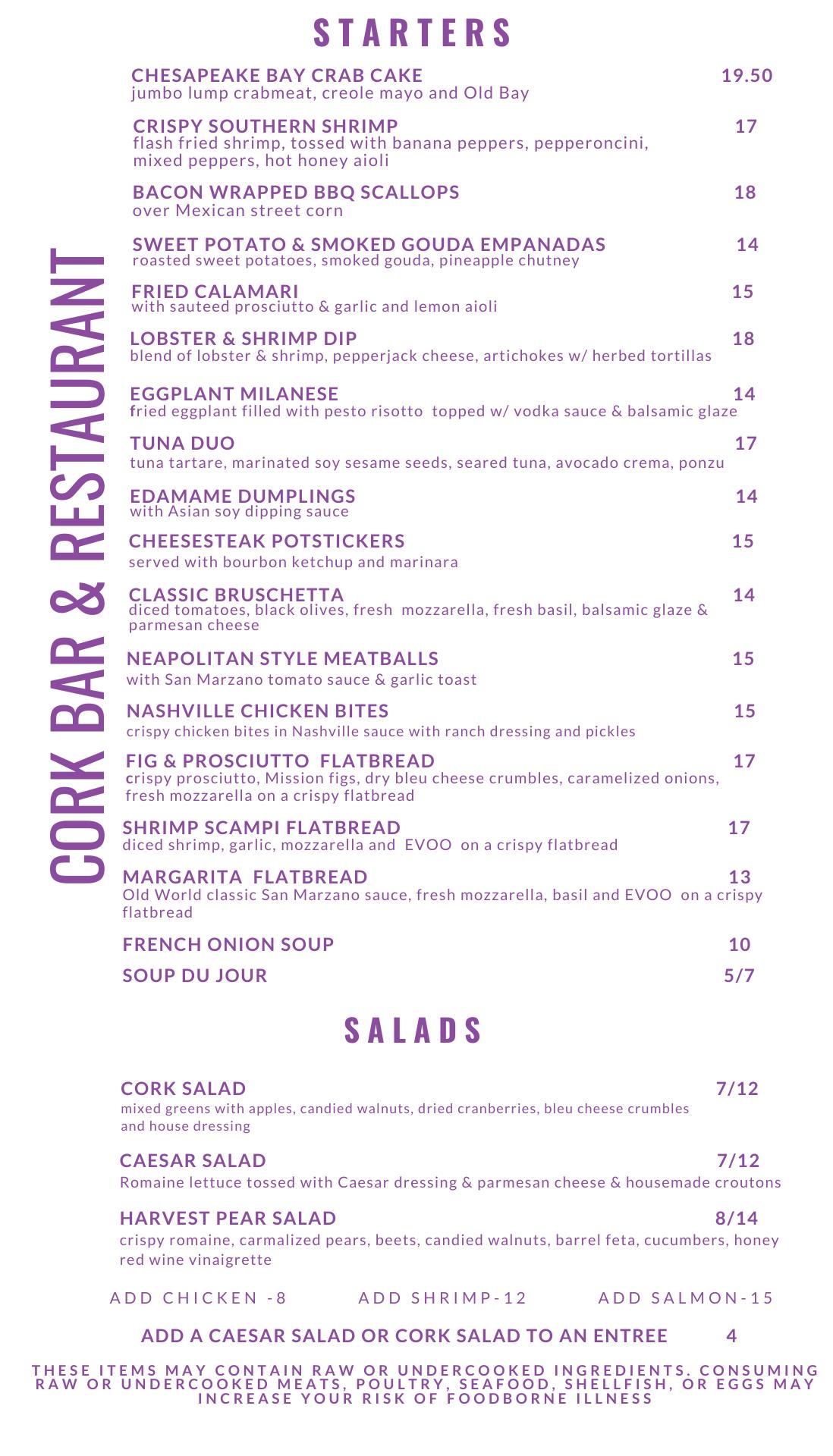 CORK BAR & RESTAURANT

STARTERS

CHESAPEAKE BAY CRAB CAKE 19.50
jumbo lump crabmeat, creole mayo and Old Bay

CRISPY SOUTHERN SHRIMP 17
flash fried shrimp, tossed with banana peppers, pepperoncini, mixed peppers, hot honey aioli

BACON WRAPPED BBQ SCALLOPS 18
over Mexican street corn

SWEET POTATO & SMOKED GOUDA EMPANADAS 14
roasted sweet potatoes, smoked gouda, pineapple chutney

FRIED CALAMARI 15
with sauteed prosciutto & garlic and lemon aioli

LOBSTER & SHRIMP DIP 18
blend of lobster & shrimp, pepperjack cheese, artichokes w/ herbed tortillas

EGGPLANT MILANESE 14
fried eggplant filled with pesto risotto topped w/ vodka sauce & balsamic glaze

TUNA DUO 17
tuna tartare, marinated soy sesame seeds, seared tuna, avocado crema, ponzu

EDAMAME DUMPLINGS 14
with Asian soy dipping sauce

CHEESESTEAK POTSTICKERS 15
served with bourbon ketchup and marinara

CLASSIC BRUSCHETTA 14
diced tomatoes, black olives, fresh mozzarella, fresh basil, balsamic glaze & parmesan cheese

NEAPOLITAN STYLE MEATBALLS 15
with San Marzano tomato sauce & garlic toast

NASHVILLE CHICKEN BITES 15
crispy chicken bites in Nashville sauce with ranch dressing and pickles

FIG & PROSCIUTTO FLATBREAD 17
crispy prosciutto, Mission figs, dry bleu cheese crumbles, caramelized onions, fresh mozzarella on a crispy flatbread

SHRIMP SCAMPI FLATBREAD 17
diced shrimp, garlic, mozzarella and EVOO on a crispy flatbread

MARGARITA FLATBREAD 13
Old World classic San Marzano sauce, fresh mozzarella, basil and EVOO on a crispy flatbread

FRENCH ONION SOUP 10

SOUP DU JOUR 5/7

SALADS

CORK SALAD 7/12
mixed greens with apples, candied walnuts, dried cranberries, bleu cheese crumbles and house dressing

CAESAR SALAD 7/12
Romaine lettuce tossed with Caesar dressing & parmesan cheese & housemade croutons

HARVEST PEAR SALAD 8/14
crispy romaine, carmalized pears, beets, candied walnuts, barrel feta, cucumbers, honey red wine vinaigrette

ADD CHICKEN -8 ADD SHRIMP-12 ADD SALMON-15

ADD A CAESAR SALAD OR CORK SALAD TO AN ENTREE 4

THESE ITEMS MAY CONTAIN RAW OR UNDERCOOKED INGREDIENTS. CONSUMING RAW OR UNDERCOOKED MEATS, POULTRY, SEAFOOD, SHELLFISH, OR EGGS MAY INCREASE YOUR RISK OF FOODBORNE ILLNESS